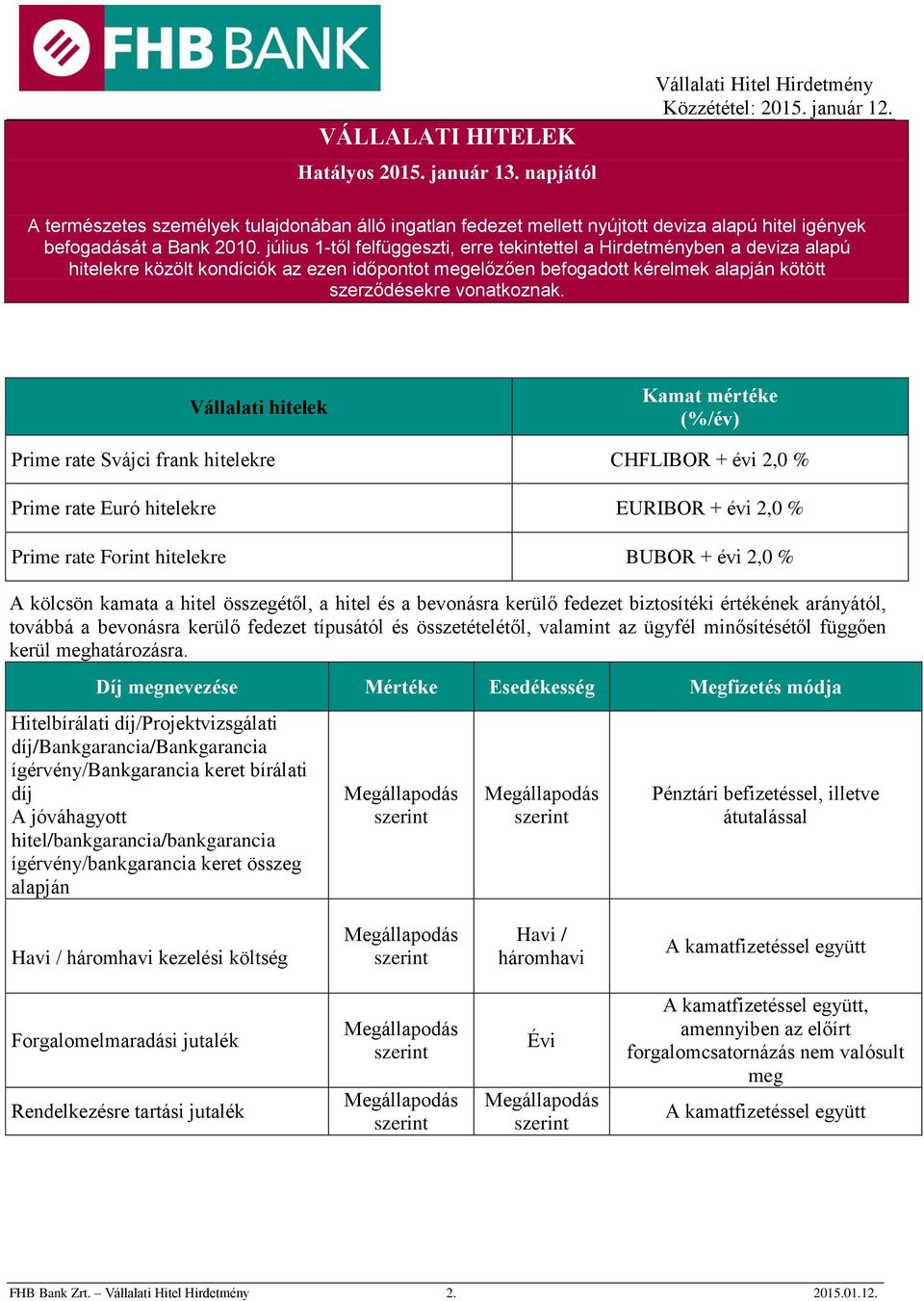 FHB BANK

Vállalati Hitel Hirdetmény
Közzététel: 2015. január 12.

VÁLLALATI HITELEK
Hatályos 2015. január 13. napjától

A természetes személyek tulajdonában álló ingatlan fedezet mellett nyújtott deviza alapú hitel igények befogadását a Bank 2010. július 1-től felfüggeszti, erre tekintettel a Hirdetményben a deviza alapú hitelekre közölt kondíciók az ezen időpontot megelőzően befogadott kérelmek alapján kötött szerződésekre vonatkoznak.

| Vállalati hitelek | Kamat mértéke (%/év) |
|---|---|
| Prime rate Svájci frank hitelekre | CHFLIBOR + évi 2,0 % |
| Prime rate Euró hitelekre | EURIBOR + évi 2,0 % |
| Prime rate Forint hitelekre | BUBOR + évi 2,0 % |

A kölcsön kamata a hitel összegétől, a hitel és a bevonásra kerülő fedezet biztosítéki értékének arányától, továbbá a bevonásra kerülő fedezet típusától és összetételétől, valamint az ügyfél minősítésétől függően kerül meghatározásra.

| Díj megnevezése | Mértéke | Esedékesség | Megfizetés módja |
|---|---|---|---|
| Hitelbírálati díj/Projektvizsgálati díj/Bankgarancia/Bankgarancia ígérvény/Bankgarancia keret bírálati díj A jóváhagyott hitel/bankgarancia/bankgarancia ígérvény/bankgarancia keret összeg alapján | Megállapodás szerint | Megállapodás szerint | Pénztári befizetéssel, illetve átutalással |
| Havi / háromhavi kezelési költség | Megállapodás szerint | Havi / háromhavi | A kamatfizetéssel együtt |
| Forgalomelmaradási jutalék | Megállapodás szerint | Évi | A kamatfizetéssel együtt, amennyiben az előírt forgalomcsatornázás nem valósult meg |
| Rendelkezésre tartási jutalék | Megállapodás szerint | Megállapodás szerint | A kamatfizetéssel együtt |

FHB Bank Zrt. – Vállalati Hitel Hirdetmény 2. 2015.01.12.